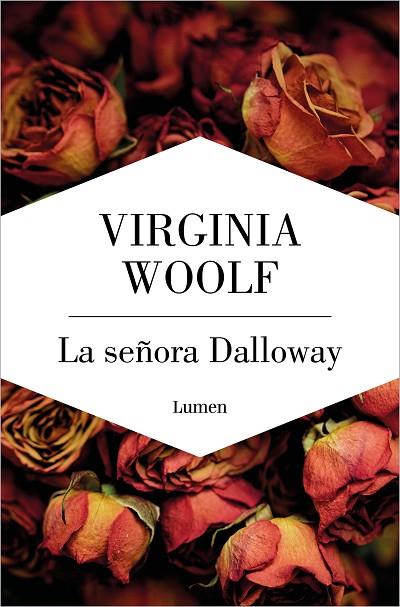 VIRGINIA
WOOLF

La señora Dalloway

Lumen